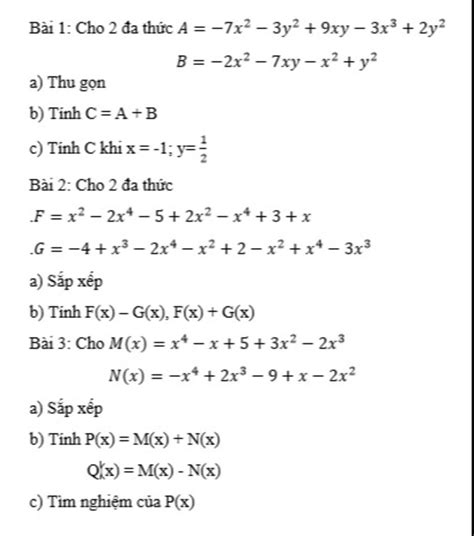 Bài 1: Cho 2 đa thức $A = -7x^2 - 3y^2 + 9xy - 3x^3 + 2y^2$

$B = -2x^2 - 7xy - x^2 + y^2$

a) Thu gọn

b) Tính C = A + B

c) Tính C khi x = -1; y= $\frac{1}{2}$

Bài 2: Cho 2 đa thức

.$F = x^2 - 2x^4 - 5 + 2x^2 - x^4 + 3 + x$

.$G = -4 + x^3 - 2x^4 - x^2 + 2 - x^2 + x^4 - 3x^3$

a) Sắp xếp

b) Tính F(x) – G(x), F(x) + G(x)

Bài 3: Cho $M(x) = x^4 - x + 5 + 3x^2 - 2x^3$

$N(x) = -x^4 + 2x^3 - 9 + x - 2x^2$

a) Sắp xếp

b) Tính P(x) = M(x) + N(x)

Q(x) = M(x) - N(x)

c) Tìm nghiệm của P(x)